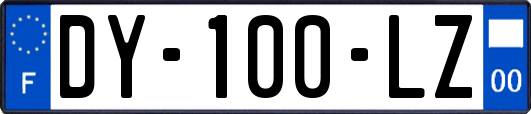 F

DY-100-LZ

00